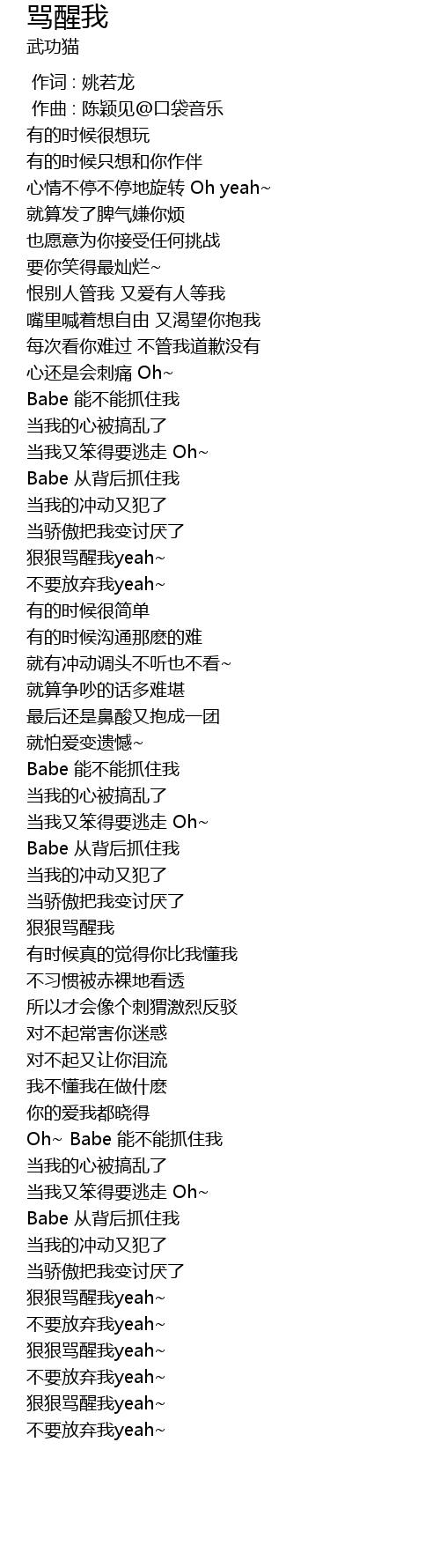 骂醒我
武功猫

作词 : 姚若龙
作曲 : 陈颖见@口袋音乐
有的时候很想玩
有的时候只想和你作伴
心情不停不停地旋转 Oh yeah~
就算发了脾气嫌你烦
也愿意为你接受任何挑战
要你笑得最灿烂~
恨别人管我 又爱有人等我
嘴里喊着想自由 又渴望你抱我
每次看你难过 不管我道歉没有
心还是会刺痛 Oh~
Babe 能不能抓住我
当我的心被搞乱了
当我又笨得要逃走 Oh~
Babe 从背后抓住我
当我的冲动又犯了
当骄傲把我变讨厌了
狠狠骂醒我yeah~
不要放弃我yeah~
有的时候很简单
有的时候沟通那麽的难
就有冲动调头不听也不看~
就算争吵的话多难堪
最后还是鼻酸又抱成一团
就怕爱变遗憾~
Babe 能不能抓住我
当我的心被搞乱了
当我又笨得要逃走 Oh~
Babe 从背后抓住我
当我的冲动又犯了
当骄傲把我变讨厌了
狠狠骂醒我
有时候真的觉得你比我懂我
不习惯被赤裸地看透
所以才会像个刺猬激烈反驳
对不起常害你迷惑
对不起又让你泪流
我不懂我在做什麽
你的爱我都晓得
Oh~ Babe 能不能抓住我
当我的心被搞乱了
当我又笨得要逃走 Oh~
Babe 从背后抓住我
当我的冲动又犯了
当骄傲把我变讨厌了
狠狠骂醒我yeah~
不要放弃我yeah~
狠狠骂醒我yeah~
不要放弃我yeah~
狠狠骂醒我yeah~
不要放弃我yeah~